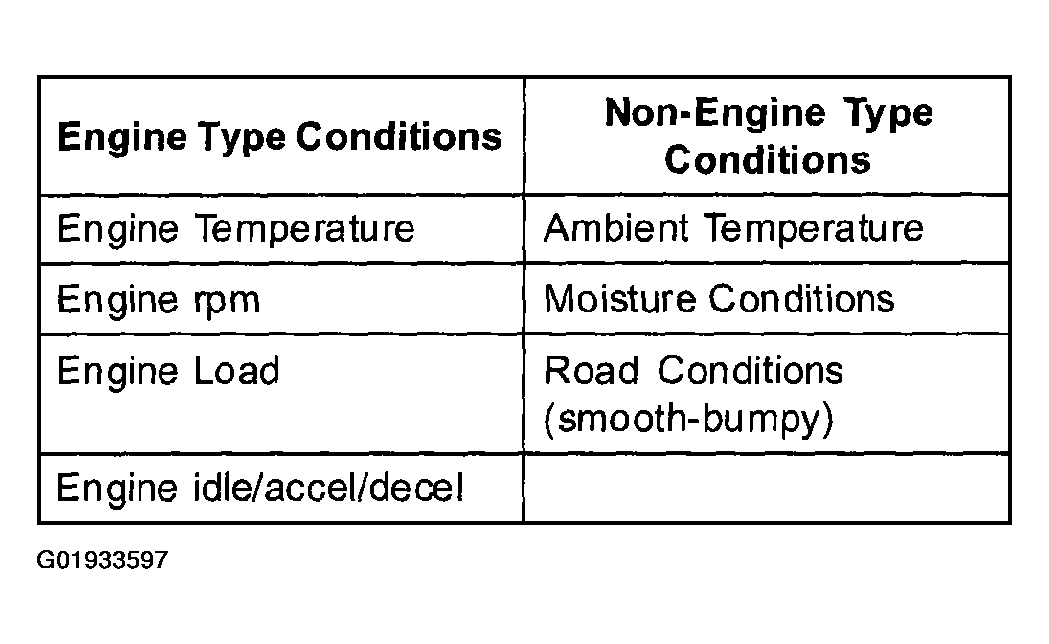 | Engine Type Conditions | Non-Engine Type Conditions |
|---|---|
| Engine Temperature | Ambient Temperature |
| Engine rpm | Moisture Conditions |
| Engine Load | Road Conditions (smooth-bumpy) |
| Engine idle/accel/decel | |

G01933597